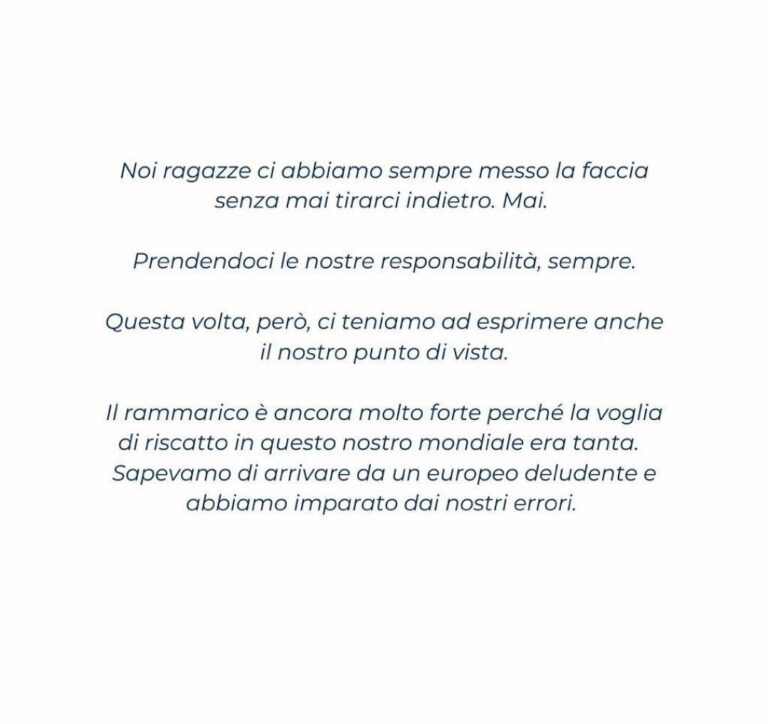 Noi ragazze ci abbiamo sempre messo la faccia senza mai tirarci indietro. Mai.

Prendendoci le nostre responsabilità, sempre.

Questa volta, però, ci teniamo ad esprimere anche il nostro punto di vista.

Il rammarico è ancora molto forte perché la voglia di riscatto in questo nostro mondiale era tanta. Sapevamo di arrivare da un europeo deludente e abbiamo imparato dai nostri errori.